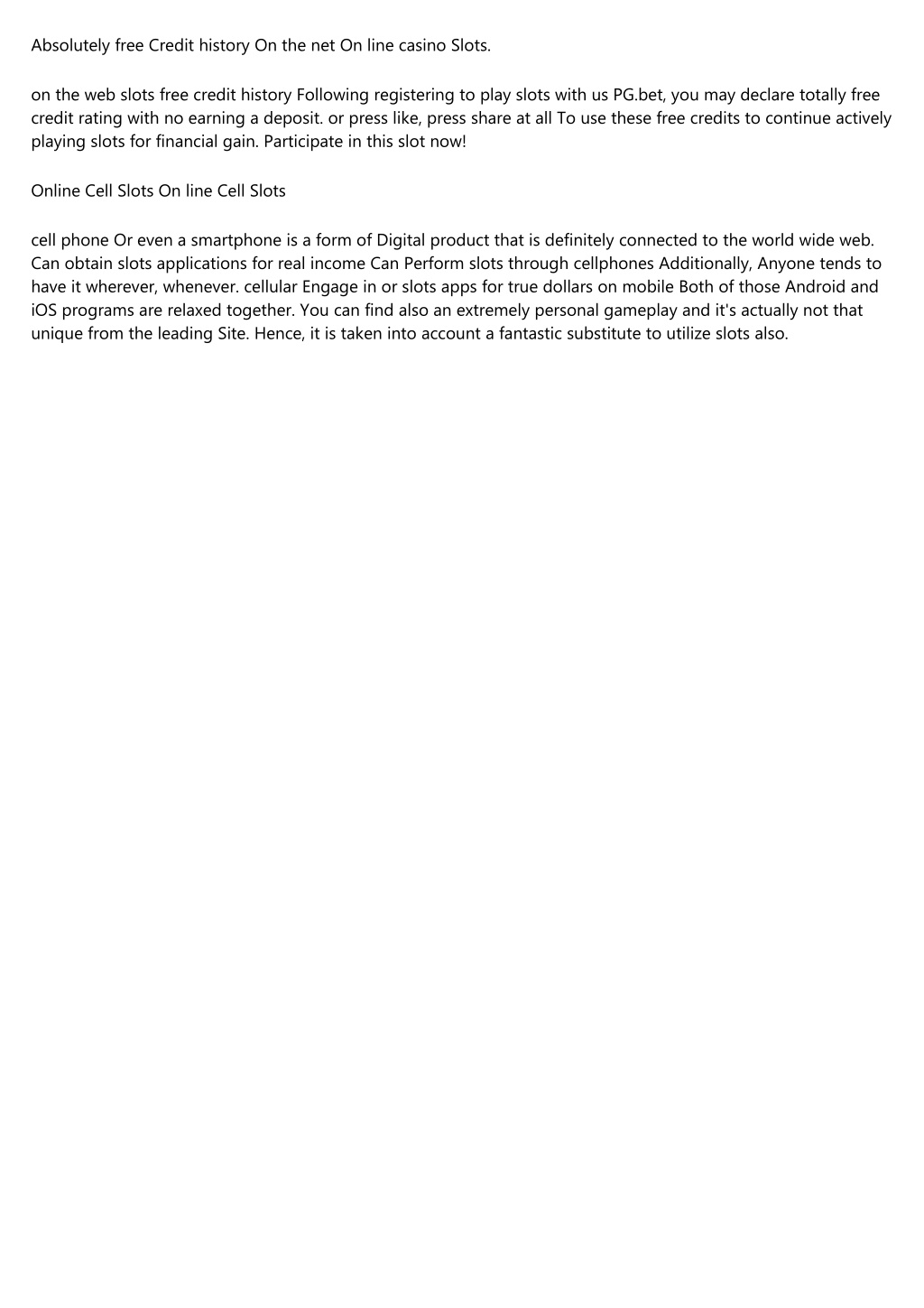 Absolutely free Credit history On the net On line casino Slots.

on the web slots free credit history Following registering to play slots with us PG.bet, you may declare totally free credit rating with no earning a deposit. or press like, press share at all To use these free credits to continue actively playing slots for financial gain. Participate in this slot now!

Online Cell Slots On line Cell Slots

cell phone Or even a smartphone is a form of Digital product that is definitely connected to the world wide web. Can obtain slots applications for real income Can Perform slots through cellphones Additionally, Anyone tends to have it wherever, whenever. cellular Engage in or slots apps for true dollars on mobile Both of those Android and iOS programs are relaxed together. You can find also an extremely personal gameplay and it's actually not that unique from the leading Site. Hence, it is taken into account a fantastic substitute to utilize slots also.